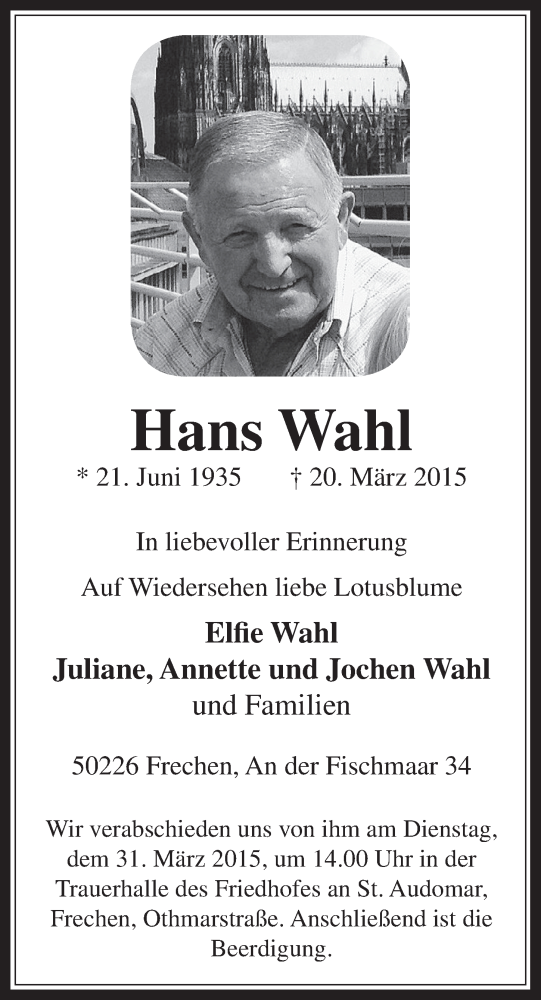 Hans Wahl

* 21. Juni 1935 † 20. März 2015

In liebevoller Erinnerung

Auf Wiedersehen liebe Lotusblume

Elfie Wahl
Juliane, Annette und Jochen Wahl
und Familien

50226 Frechen, An der Fischmaar 34

Wir verabschieden uns von ihm am Dienstag, dem 31. März 2015, um 14.00 Uhr in der Trauerhalle des Friedhofes an St. Audomar, Frechen, Othmarstraße. Anschließend ist die Beerdigung.